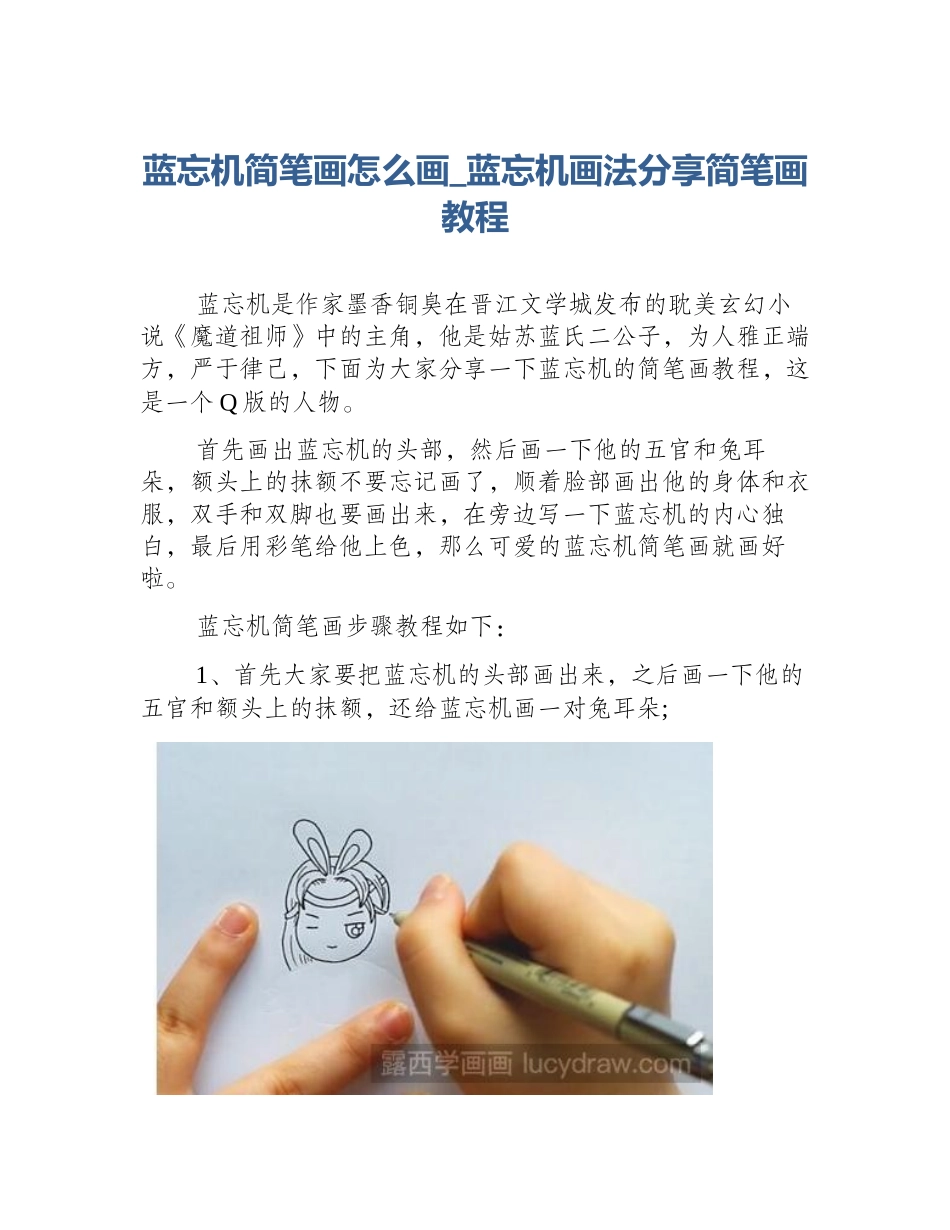 蓝忘机简笔画怎么画_蓝忘机画法分享简笔画教程

蓝忘机是作家墨香铜臭在晋江文学城发布的耽美玄幻小说《魔道祖师》中的主角，他是姑苏蓝氏二公子，为人雅正端方，严于律己，下面为大家分享一下蓝忘机的简笔画教程，这是一个Q版的人物。

首先画出蓝忘机的头部，然后画一下他的五官和兔耳朵，额头上的抹额不要忘记画了，顺着脸部画出他的身体和衣服，双手和双脚也要画出来，在旁边写一下蓝忘机的内心独白，最后用彩笔给他上色，那么可爱的蓝忘机简笔画就画好啦。

蓝忘机简笔画步骤教程如下：

1、首先大家要把蓝忘机的头部画出来，之后画一下他的五官和额头上的抹额，还给蓝忘机画一对兔耳朵;

露西学画画 lucydraw.com